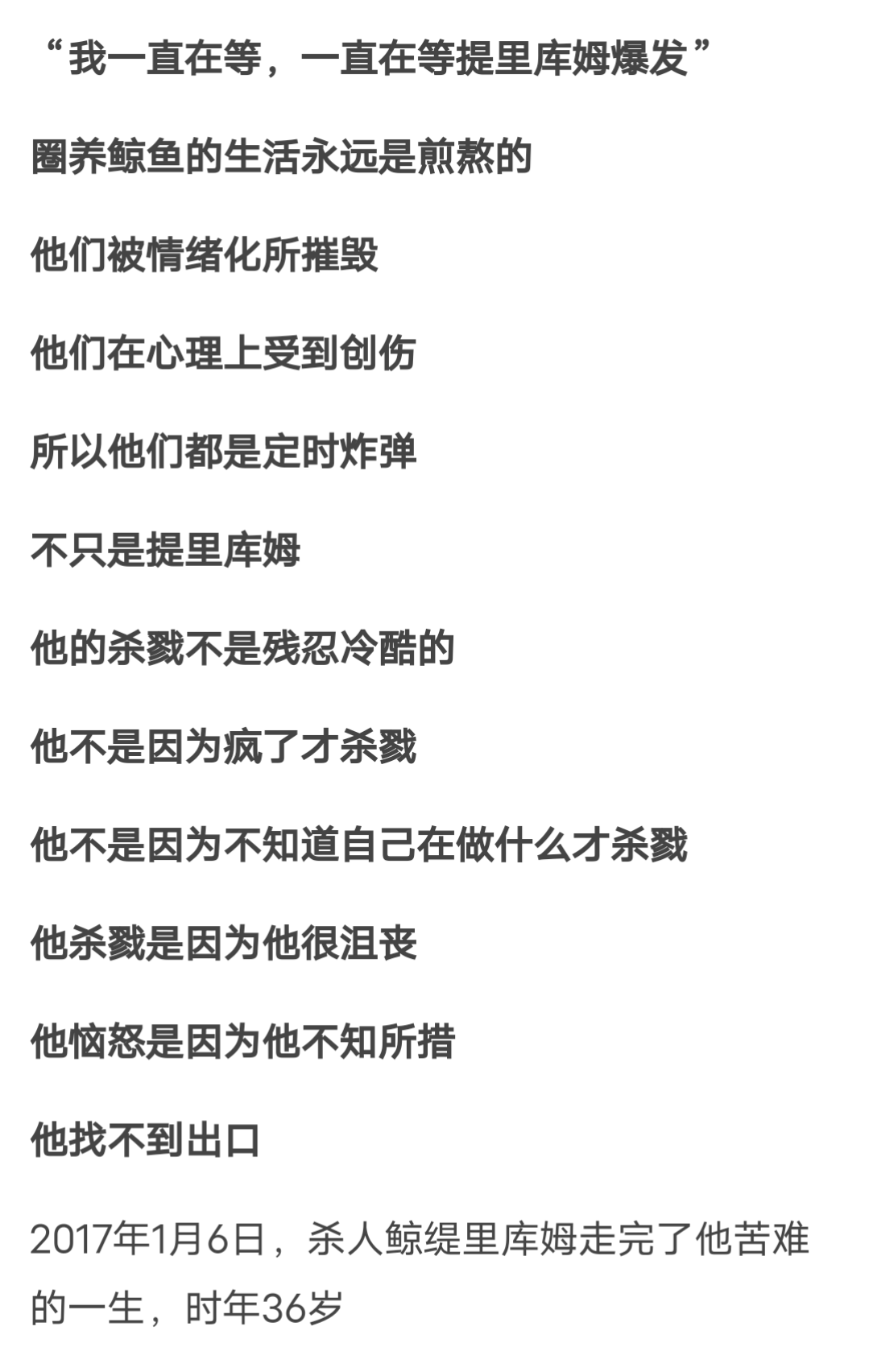 “我一直在等，一直在等提里库姆爆发”

圈养鲸鱼的生活永远是煎熬的

他们被情绪化所摧毁

他们在心理上受到创伤

所以他们都是定时炸弹

不只是提里库姆

他的杀戮不是残忍冷酷的

他不是因为疯了才杀戮

他不是因为不知道自己在做什么才杀戮

他杀戮是因为他很沮丧

他恼怒是因为他不知所措

他找不到出口

2017年1月6日，杀人鲸缇里库姆走完了他苦难的一生，时年36岁